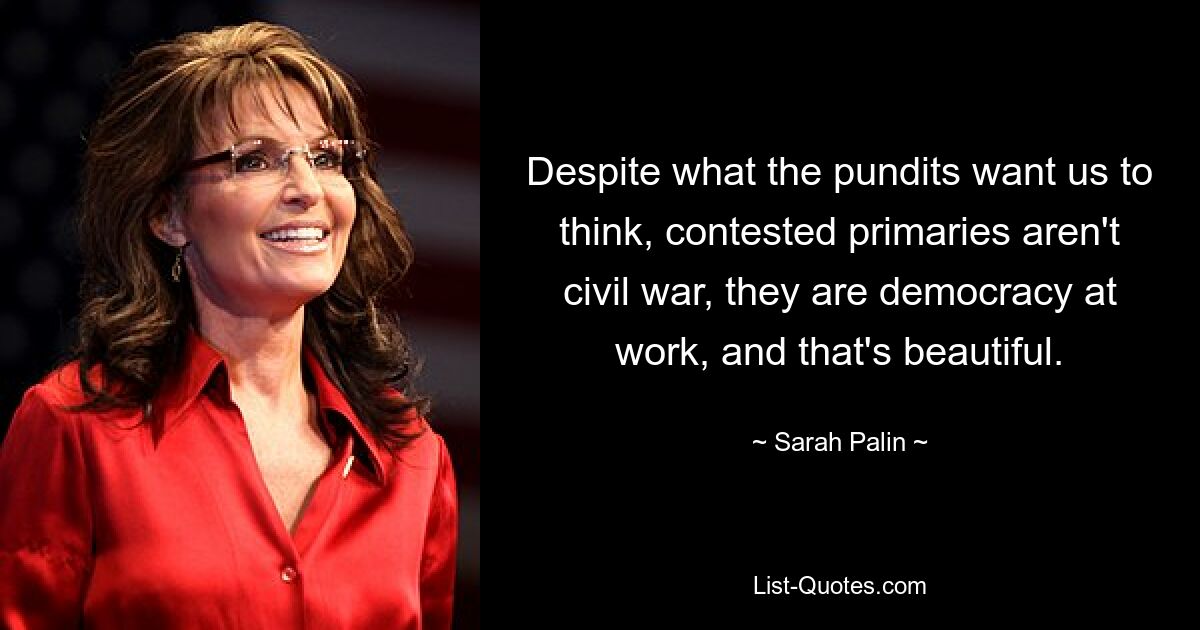 Despite what the pundits want us to think, contested primaries aren't civil war, they are democracy at work, and that's beautiful.

~ Sarah Palin ~

List-Quotes.com